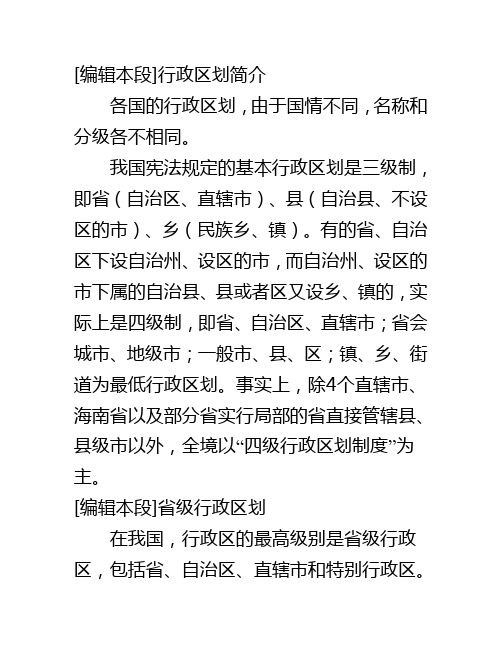 [编辑本段]行政区划简介

各国的行政区划，由于国情不同，名称和分级各不相同。

我国宪法规定的基本行政区划是三级制，即省（自治区、直辖市）、县（自治县、不设区的市）、乡（民族乡、镇）。有的省、自治区下设自治州、设区的市，而自治州、设区的市下属的自治县、县或者区又设乡、镇的，实际上是四级制，即省、自治区、直辖市；省会城市、地级市；一般市、县、区；镇、乡、街道为最低行政区划。事实上，除4个直辖市、海南省以及部分省实行局部的省直接管辖县、县级市以外，全境以“四级行政区划制度”为主。

[编辑本段]省级行政区划

在我国，行政区的最高级别是省级行政区，包括省、自治区、直辖市和特别行政区。